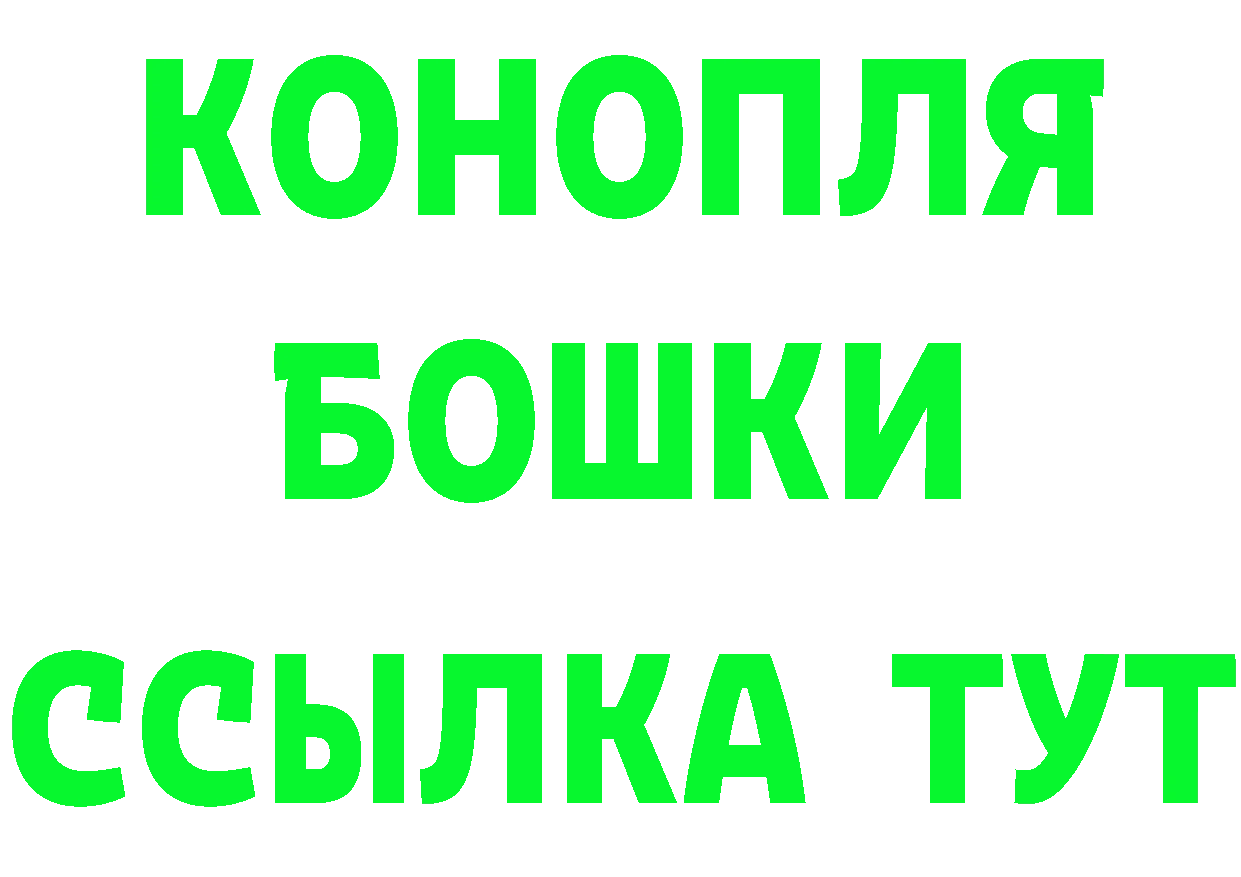 КОНОПЛЯ
БОШКИ
ССЫЛКА ТУТ